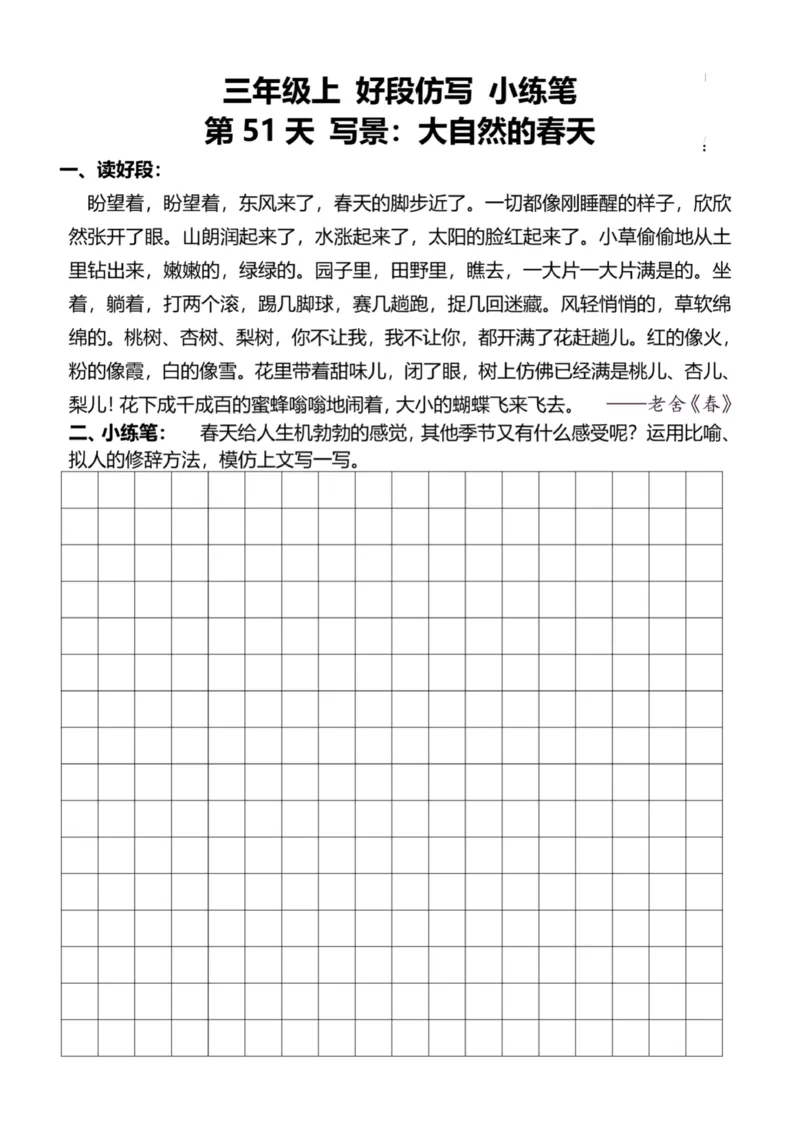 三年级上 好段仿写 小练笔

第 51 天 写景：大自然的春天

一、读好段：

盼望着，盼望着，东风来了，春天的脚步近了。一切都像刚睡醒的样子，欣欣然张开了眼。山朗润起来了，水涨起来了，太阳的脸红起来了。小草偷偷地从土里钻出来，嫩嫩的，绿绿的。园子里，田野里，瞧去，一大片一大片满是的。坐着，躺着，打两个滚，踢几脚球，赛几趟跑，捉几回迷藏。风轻悄悄的，草软绵绵的。桃树、杏树、梨树，你不让我，我不让你，都开满了花赶趟儿。红的像火，粉的像霞，白的像雪。花里带着甜味儿，闭了眼，树上仿佛已经满是桃儿、杏儿、梨儿！花下成千成百的蜜蜂嗡嗡地闹着，大小的蝴蝶飞来飞去。 ——老舍《春》

二、小练笔： 春天给人生机勃勃的感觉，其他季节又有什么感受呢？运用比喻、拟人的修辞方法，模仿上文写一写。